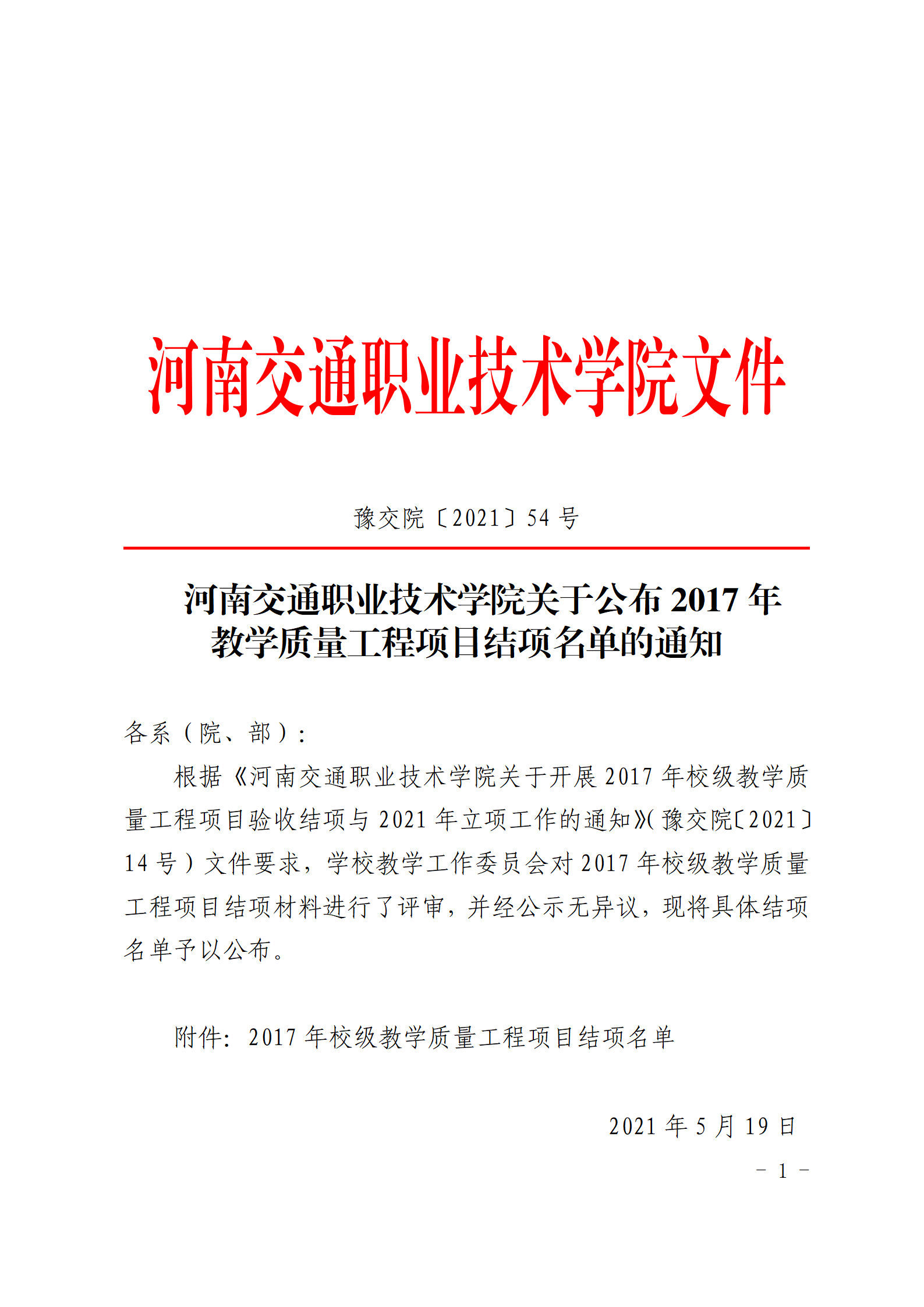 河南交通职业技术学院文件

豫交院〔2021〕54 号

河南交通职业技术学院关于公布 2017 年教学质量工程项目结项名单的通知

各系（院、部）：

根据《河南交通职业技术学院关于开展 2017 年校级教学质量工程项目验收结项与 2021 年立项工作的通知》(豫交院〔2021〕14 号）文件要求，学校教学工作委员会对 2017 年校级教学质量工程项目结项材料进行了评审，并经公示无异议，现将具体结项名单予以公布。

附件：2017 年校级教学质量工程项目结项名单

2021 年 5 月 19 日

－ 1 －